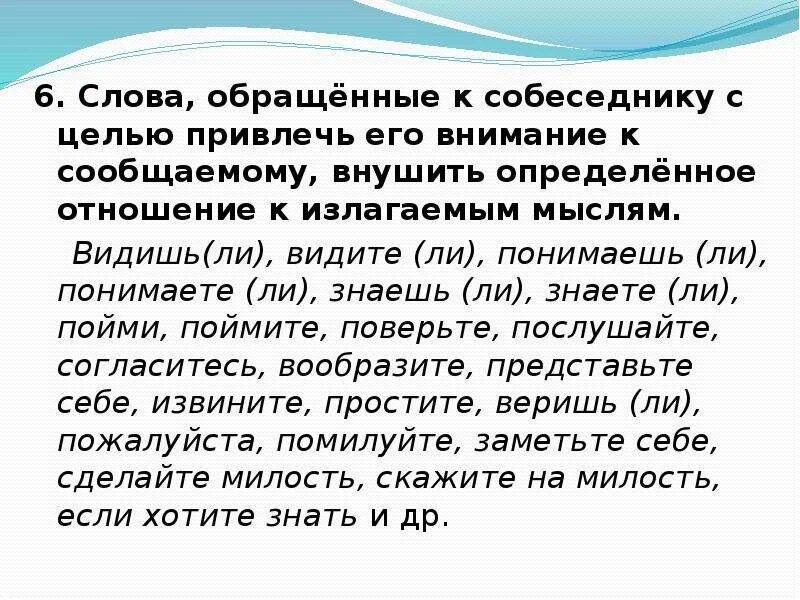 6. Слова, обращённые к собеседнику с целью привлечь его внимание к сообщаемому, внушить определённое отношение к излагаемым мыслям.

Видишь(ли), видите (ли), понимаешь (ли), понимаете (ли), знаешь (ли), знаете (ли), пойми, поймите, поверьте, послушайте, согласитесь, вообразите, представьте себе, извините, простите, веришь (ли), пожалуйста, помилуйте, заметьте себе, сделайте милость, скажите на милость, если хотите знать и др.